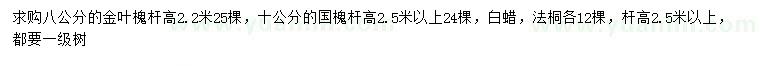 求购八公分的金叶槐杆高2.2米25棵，十公分的国槐杆高2.5米以上24棵，白蜡，法桐各12棵，杆高2.5米以上，都要一级树